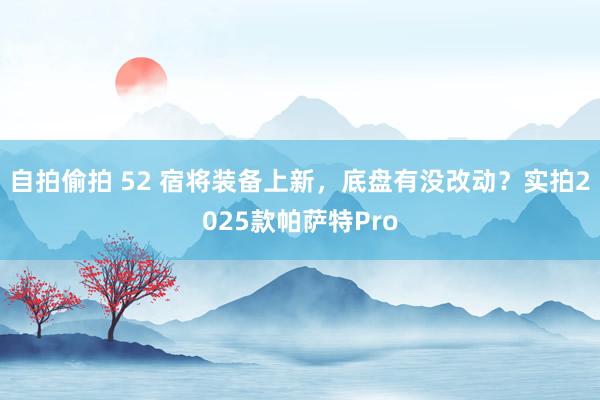 自拍偷拍 52 宿将装备上新，底盘有没改动？实拍2025款帕萨特Pro